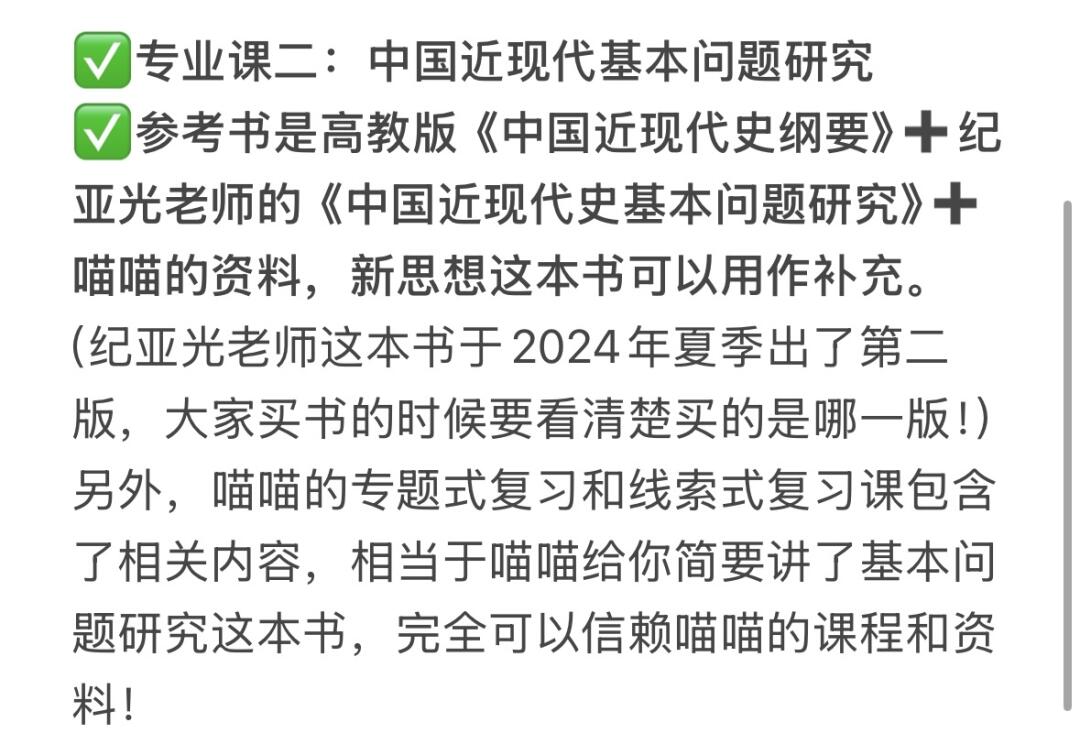 ✅专业课二：中国近现代基本问题研究
✅参考书是高教版《中国近现代史纲要》➕纪亚光老师的《中国近现代史基本问题研究》➕喵喵的资料，新思想这本书可以用作补充。
(纪亚光老师这本书于2024年夏季出了第二版，大家买书的时候要看清楚买的是哪一版!)
另外，喵喵的专题式复习和线索式复习课包含了相关内容，相当于喵喵给你简要讲了基本问题研究这本书，完全可以信赖喵喵的课程和资料!